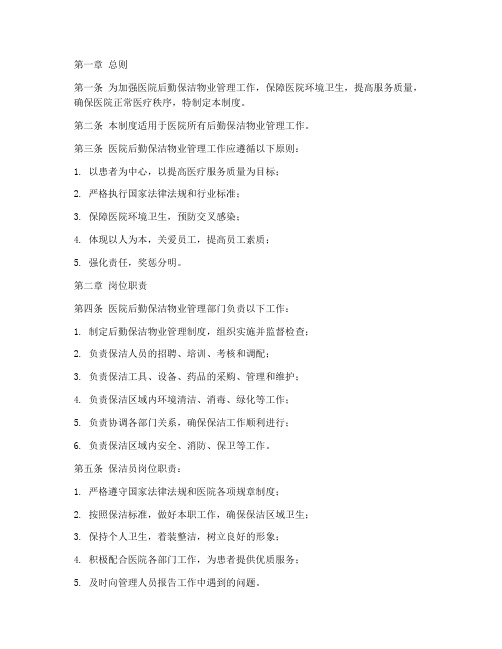 第一章 总则

第一条 为加强医院后勤保洁物业管理工作，保障医院环境卫生，提高服务质量，确保医院正常医疗秩序，特制定本制度。

第二条 本制度适用于医院所有后勤保洁物业管理工作。

第三条 医院后勤保洁物业管理工作应遵循以下原则：

1. 以患者为中心，以提高医疗服务质量为目标；

2. 严格执行国家法律法规和行业标准；

3. 保障医院环境卫生，预防交叉感染；

4. 体现以人为本，关爱员工，提高员工素质；

5. 强化责任，奖惩分明。

第二章 岗位职责

第四条 医院后勤保洁物业管理部门负责以下工作：

1. 制定后勤保洁物业管理制度，组织实施并监督检查；

2. 负责保洁人员的招聘、培训、考核和调配；

3. 负责保洁工具、设备、药品的采购、管理和维护；

4. 负责保洁区域内环境清洁、消毒、绿化等工作；

5. 负责协调各部门关系，确保保洁工作顺利进行；

6. 负责保洁区域内安全、消防、保卫等工作。

第五条 保洁员岗位职责：

1. 严格遵守国家法律法规和医院各项规章制度；

2. 按照保洁标准，做好本职工作，确保保洁区域卫生；

3. 保持个人卫生，着装整洁，树立良好的形象；

4. 积极配合医院各部门工作，为患者提供优质服务；

5. 及时向管理人员报告工作中遇到的问题。